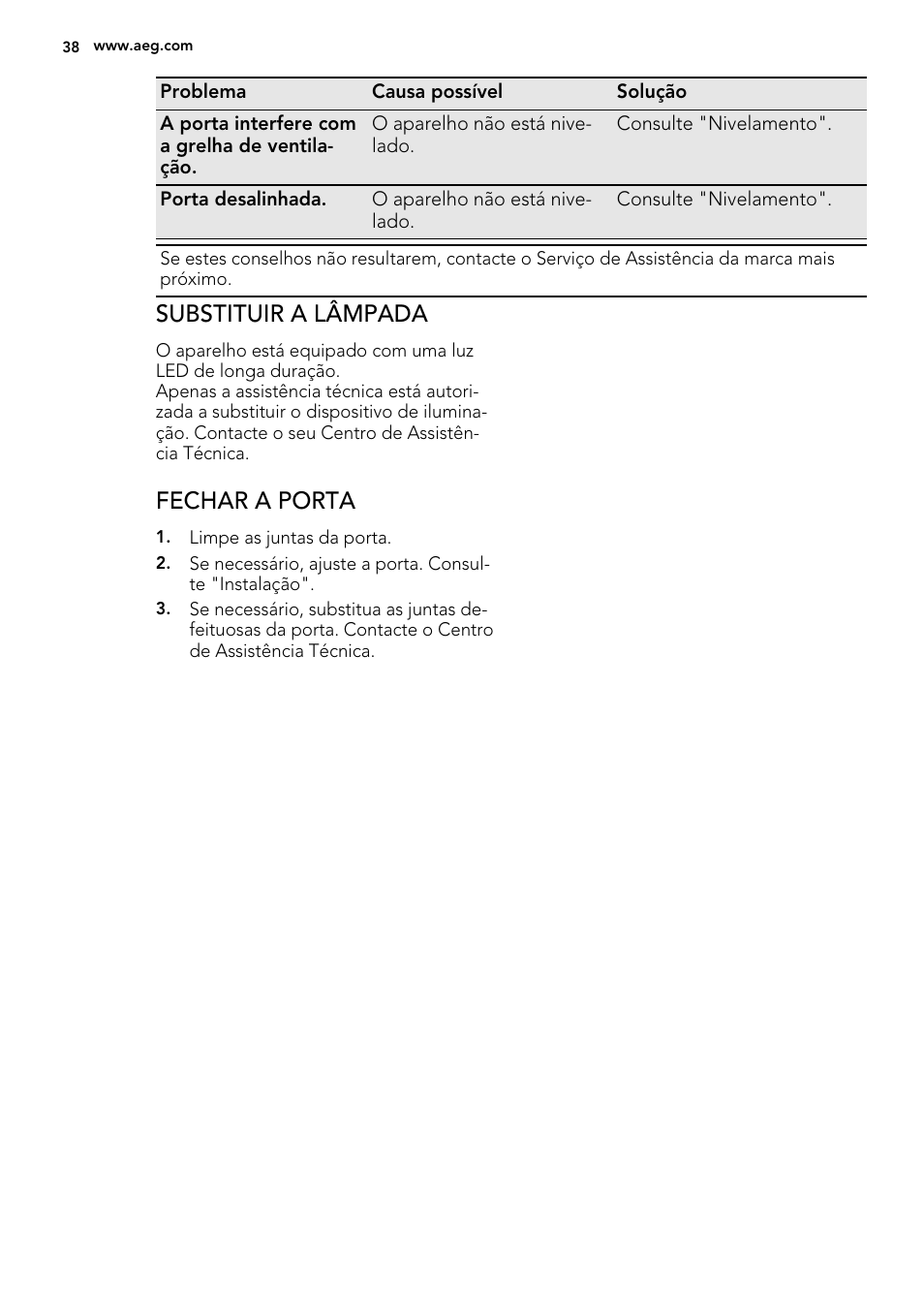 38 www.aeg.com

| Problema | Causa possível | Solução |
|---|---|---|
| A porta interfere com a grelha de ventilação. | O aparelho não está nivelado. | Consulte "Nivelamento". |
| Porta desalinhada. | O aparelho não está nivelado. | Consulte "Nivelamento". |

Se estes conselhos não resultarem, contacte o Serviço de Assistência da marca mais próximo.

SUBSTITUIR A LÂMPADA

O aparelho está equipado com uma luz LED de longa duração.
Apenas a assistência técnica está autorizada a substituir o dispositivo de iluminação. Contacte o seu Centro de Assistência Técnica.

FECHAR A PORTA

1. Limpe as juntas da porta.
2. Se necessário, ajuste a porta. Consulte "Instalação".
3. Se necessário, substitua as juntas defeituosas da porta. Contacte o Centro de Assistência Técnica.